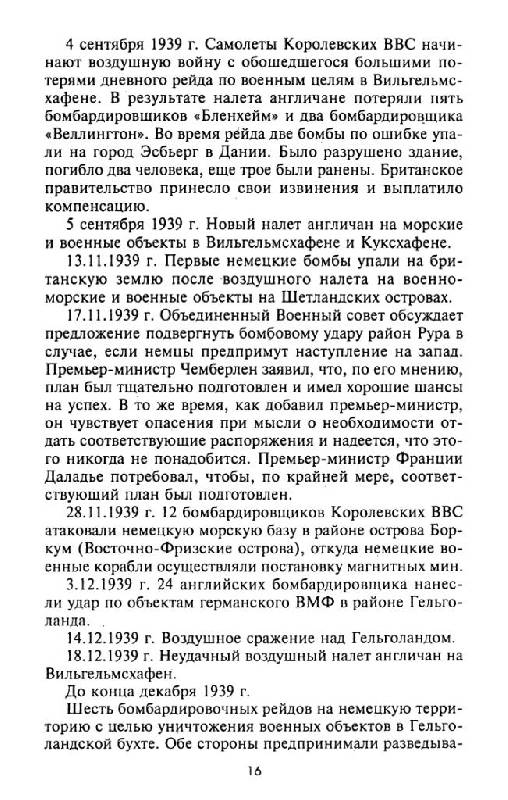 4 сентября 1939 г. Самолеты Королевских ВВС начинают воздушную войну с обошедшегося большими потерями дневного рейда по военным целям в Вильгельмсхафене. В результате налета англичане потеряли пять бомбардировщиков «Бленхейм» и два бомбардировщика «Веллингтон». Во время рейда две бомбы по ошибке упали на город Эсбьерг в Дании. Было разрушено здание, погибло два человека, еще трое были ранены. Британское правительство принесло свои извинения и выплатило компенсацию.

5 сентября 1939 г. Новый налет англичан на морские и военные объекты в Вильгельмсхафене и Куксхафене.

13.11.1939 г. Первые немецкие бомбы упали на британскую землю после воздушного налета на военно-морские и военные объекты на Шетландских островах.

17.11.1939 г. Объединенный Военный совет обсуждает предложение подвергнуть бомбовому удару район Рура в случае, если немцы предпримут наступление на запад. Премьер-министр Чемберлен заявил, что, по его мнению, план был тщательно подготовлен и имел хорошие шансы на успех. В то же время, как добавил премьер-министр, он чувствует опасения при мысли о необходимости отдать соответствующие распоряжения и надеется, что этого никогда не понадобится. Премьер-министр Франции Даладье потребовал, чтобы, по крайней мере, соответствующий план был подготовлен.

28.11.1939 г. 12 бомбардировщиков Королевских ВВС атаковали немецкую морскую базу в районе острова Боркум (Восточно-Фризские острова), откуда немецкие военные корабли осуществляли постановку магнитных мин.

3.12.1939 г. 24 английских бомбардировщика нанесли удар по объектам германского ВМФ в районе Гельголанда.

14.12.1939 г. Воздушное сражение над Гельголандом.

18.12.1939 г. Неудачный воздушный налет англичан на Вильгельмсхафен.

До конца декабря 1939 г.

Шесть бомбардировочных рейдов на немецкую территорию с целью уничтожения военных объектов в Гельголандской бухте. Обе стороны предпринимали разведыва-

16